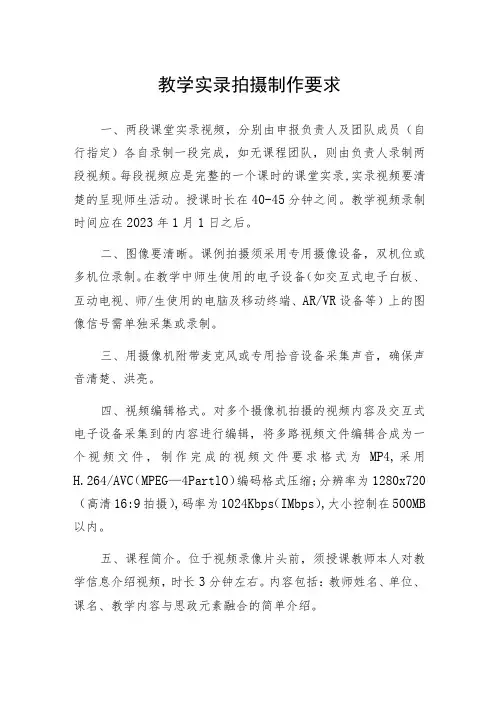 教学实录拍摄制作要求

一、两段课堂实录视频，分别由申报负责人及团队成员（自行指定）各自录制一段完成，如无课程团队，则由负责人录制两段视频。每段视频应是完整的一个课时的课堂实录，实录视频要清楚的呈现师生活动。授课时长在40-45分钟之间。教学视频录制时间应在2023年1月1日之后。

二、图像要清晰。课例拍摄须采用专用摄像设备，双机位或多机位录制。在教学中师生使用的电子设备（如交互式电子白板、互动电视、师/生使用的电脑及移动终端、AR/VR设备等）上的图像信号需单独采集或录制。

三、用摄像机附带麦克风或专用拾音设备采集声音，确保声音清楚、洪亮。

四、视频编辑格式。对多个摄像机拍摄的视频内容及交互式电子设备采集到的内容进行编辑，将多路视频文件编辑合成为一个视频文件，制作完成的视频文件要求格式为 MP4，采用H.264/AVC（MPEG—4Part10）编码格式压缩；分辨率为1280x720（高清16:9拍摄），码率为1024Kbps（IMbps），大小控制在500MB以内。

五、课程简介。位于视频录像片头前，须授课教师本人对教学信息介绍视频，时长3分钟左右。内容包括：教师姓名、单位、课名、教学内容与思政元素融合的简单介绍。